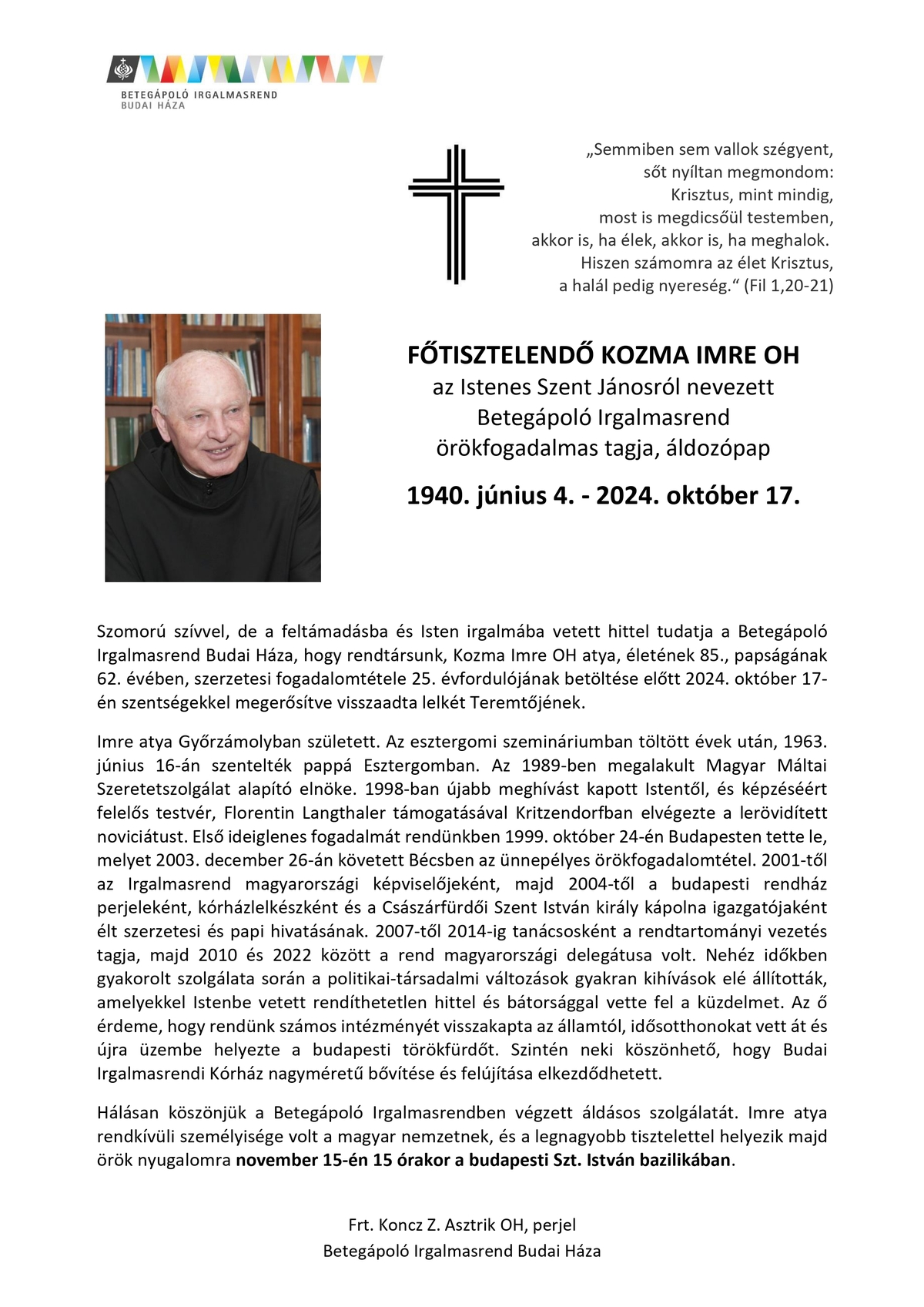 BETEGÁPOLÓ IRGALMASREND
BUDAI HÁZA

„Semmiben sem vallok szégyent,
sőt nyíltan megmondom:
Krisztus, mint mindig,
most is megdicsőül testemben,
akkor is, ha élek, akkor is, ha meghalok.
Hiszen számomra az élet Krisztus,
a halál pedig nyereség.“ (Fil 1,20-21)

FŐTISZTELENDŐ KOZMA IMRE OH
az Istenes Szent Jánosról nevezett
Betegápoló Irgalmasrend
örökfogadalmas tagja, áldozópap

1940. június 4. - 2024. október 17.

Szomorú szívvel, de a feltámadásba és Isten irgalmába vetett hittel tudatja a Betegápoló Irgalmasrend Budai Háza, hogy rendtársunk, Kozma Imre OH atya, életének 85., papságának 62. évében, szerzetesi fogadalomtétele 25. évfordulójának betöltése előtt 2024. október 17-én szentségekkel megerősítve visszaadta lelkét Teremtőjének.

Imre atya Győrzámolyban született. Az esztergomi szemináriumban töltött évek után, 1963. június 16-án szentelték pappá Esztergomban. Az 1989-ben megalakult Magyar Máltai Szeretetszolgálat alapító elnöke. 1998-ban újabb meghívást kapott Istentől, és képzéséért felelős testvér, Florentin Langthaler támogatásával Kritzendorfban elvégezte a lerövidített noviciátust. Első ideiglenes fogadalmát rendünkben 1999. október 24-én Budapesten tette le, melyet 2003. december 26-án követett Bécsben az ünnepélyes örökfogadalomtétel. 2001-től az Irgalmasrend magyarországi képviselőjeként, majd 2004-től a budapesti rendház perjeleként, kórházlelkészként és a Császárfürdői Szent István király kápolna igazgatójaként élt szerzetesi és papi hivatásának. 2007-től 2014-ig tanácsosként a rendtartományi vezetés tagja, majd 2010 és 2022 között a rend magyarországi delegátusa volt. Nehéz időkben gyakorolt szolgálata során a politikai-társadalmi változások gyakran kihívások elé állították, amelyekkel Istenbe vetett rendíthetetlen hittel és bátorsággal vette fel a küzdelmet. Az ő érdeme, hogy rendünk számos intézményét visszakapta az államtól, idősotthonokat vett át és újra üzembe helyezte a budapesti törökfürdőt. Szintén neki köszönhető, hogy Budai Irgalmasrendi Kórház nagyméretű bővítése és felújítása elkezdődhetett.

Hálásan köszönjük a Betegápoló Irgalmasrendben végzett áldásos szolgálatát. Imre atya rendkívüli személyisége volt a magyar nemzetnek, és a legnagyobb tisztelettel helyezik majd örök nyugalomra november 15-én 15 órakor a budapesti Szt. István bazilikában.

Frt. Koncz Z. Asztrik OH, perjel
Betegápoló Irgalmasrend Budai Háza